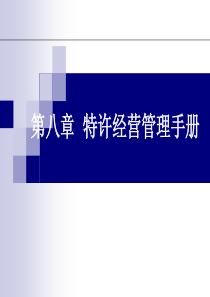 第八章 特许经营管理手册